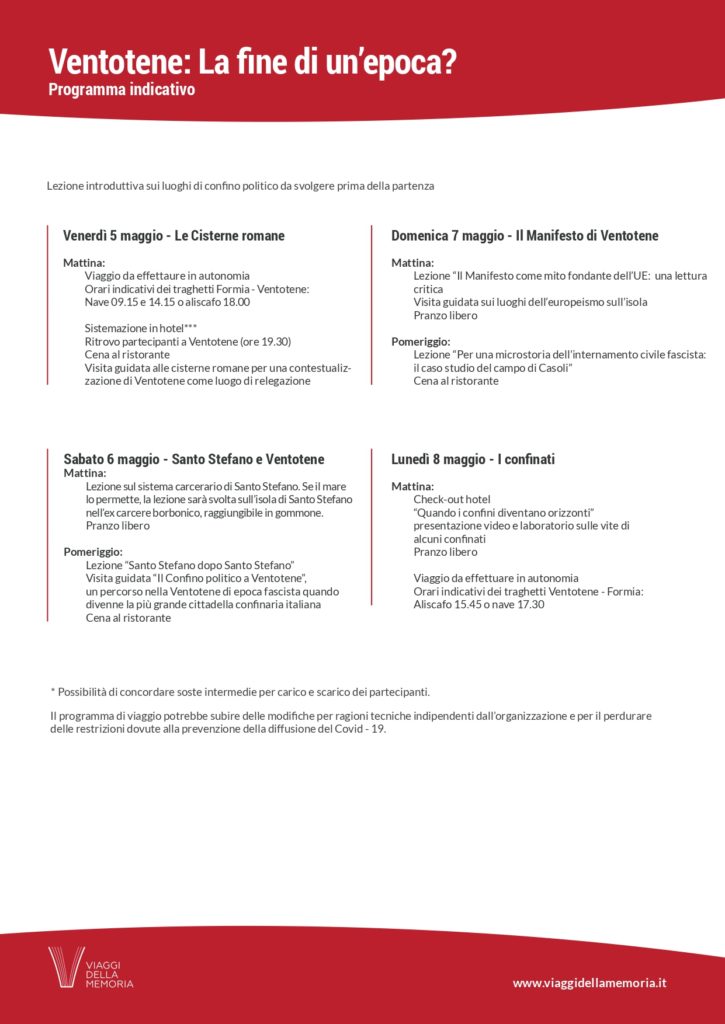 Ventotene: La fine di un'epoca?
Programma indicativo

Lezione introduttiva sui luoghi di confino politico da svolgere prima della partenza

Venerdì 5 maggio - Le Cisterne romane

Mattina:
Viaggio da effettaure in autonomia
Orari indicativi dei traghetti Formia - Ventotene:
Nave 09.15 e 14.15 o aliscafo 18.00

Sistemazione in hotel***
Ritrovo partecipanti a Ventotene (ore 19.30)
Cena al ristorante
Visita guidata alle cisterne romane per una contestualizzazione di Ventotene come luogo di relegazione

Sabato 6 maggio - Santo Stefano e Ventotene
Mattina:
Lezione sul sistema carcerario di Santo Stefano. Se il mare lo permette, la lezione sarà svolta sull'isola di Santo Stefano nell'ex carcere borbonico, raggiungibile in gommone.
Pranzo libero

Pomeriggio:
Lezione "Santo Stefano dopo Santo Stefano"
Visita guidata "Il Confino politico a Ventotene", un percorso nella Ventotene di epoca fascista quando divenne la più grande cittadella confinaria italiana
Cena al ristorante

Domenica 7 maggio - Il Manifesto di Ventotene

Mattina:
Lezione "Il Manifesto come mito fondante dell'UE: una lettura critica
Visita guidata sui luoghi dell'europeismo sull'isola
Pranzo libero

Pomeriggio:
Lezione "Per una microstoria dell'internamento civile fascista: il caso studio del campo di Casoli"
Cena al ristorante

Lunedì 8 maggio - I confinati

Mattina:
Check-out hotel
"Quando i confini diventano orizzonti" presentazione video e laboratorio sulle vite di alcuni confinati
Pranzo libero

Viaggio da effettuare in autonomia
Orari indicativi dei traghetti Ventotene - Formia:
Aliscafo 15.45 o nave 17.30

* Possibilità di concordare soste intermedie per carico e scarico dei partecipanti.

Il programma di viaggio potrebbe subire delle modifiche per ragioni tecniche indipendenti dall'organizzazione e per il perdurare delle restrizioni dovute alla prevenzione della diffusione del Covid - 19.

VIAGGI DELLA MEMORIA

www.viaggidellamemoria.it